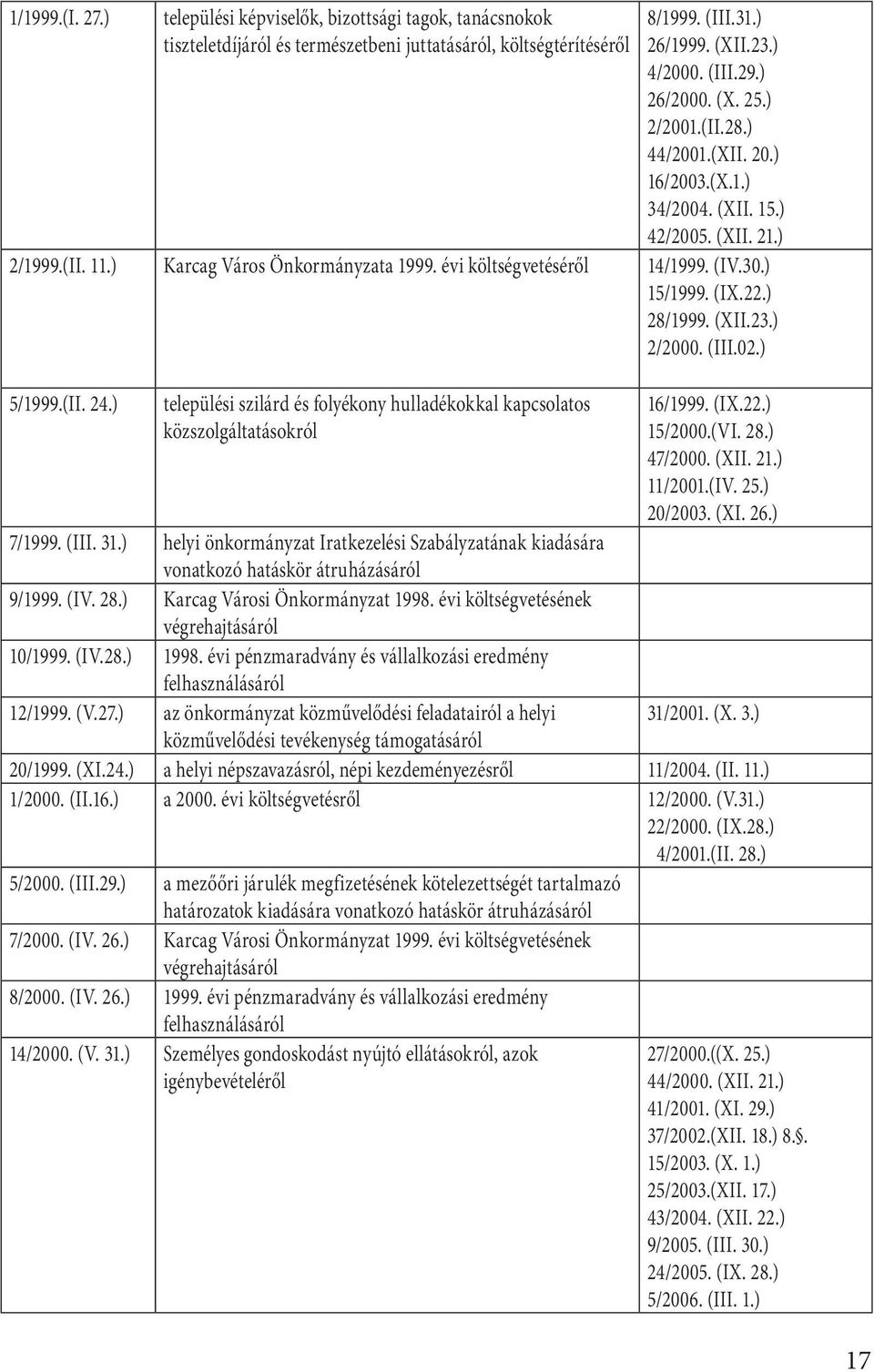 | | | |
|---|---|---|
| 1/1999.(I. 27.) | települési képviselők, bizottsági tagok, tanácsnokok tiszteletdíjáról és természetbeni juttatásáról, költségtérítéséről | 8/1999. (III.31.) 26/1999. (XII.23.) 4/2000. (III.29.) 26/2000. (X. 25.) 2/2001.(II.28.) 44/2001.(XII. 20.) 16/2003.(X.1.) 34/2004. (XII. 15.) 42/2005. (XII. 21.) |
| 2/1999.(II. 11.) | Karcag Város Önkormányzata 1999. évi költségvetéséről | 14/1999. (IV.30.) 15/1999. (IX.22.) 28/1999. (XII.23.) 2/2000. (III.02.) |
| 5/1999.(II. 24.) | települési szilárd és folyékony hulladékokkal kapcsolatos közszolgáltatásokról | 16/1999. (IX.22.) 15/2000.(VI. 28.) 47/2000. (XII. 21.) 11/2001.(IV. 25.) 20/2003. (XI. 26.) |
| 7/1999. (III. 31.) | helyi önkormányzat Iratkezelési Szabályzatának kiadására vonatkozó hatáskör átruházásáról | |
| 9/1999. (IV. 28.) | Karcag Városi Önkormányzat 1998. évi költségvetésének végrehajtásáról | |
| 10/1999. (IV.28.) | 1998. évi pénzmaradvány és vállalkozási eredmény felhasználásáról | |
| 12/1999. (V.27.) | az önkormányzat közművelődési feladatairól a helyi közművelődési tevékenység támogatásáról | 31/2001. (X. 3.) |
| 20/1999. (XI.24.) | a helyi népszavazásról, népi kezdeményezésről | 11/2004. (II. 11.) |
| 1/2000. (II.16.) | a 2000. évi költségvetésről | 12/2000. (V.31.) 22/2000. (IX.28.) 4/2001.(II. 28.) |
| 5/2000. (III.29.) | a mezőőri járulék megfizetésének kötelezettségét tartalmazó határozatok kiadására vonatkozó hatáskör átruházásáról | |
| 7/2000. (IV. 26.) | Karcag Városi Önkormányzat 1999. évi költségvetésének végrehajtásáról | |
| 8/2000. (IV. 26.) | 1999. évi pénzmaradvány és vállalkozási eredmény felhasználásáról | |
| 14/2000. (V. 31.) | Személyes gondoskodást nyújtó ellátásokról, azok igénybevételéről | 27/2000.((X. 25.) 44/2000. (XII. 21.) 41/2001. (XI. 29.) 37/2002.(XII. 18.) 8.§. 15/2003. (X. 1.) 25/2003.(XII. 17.) 43/2004. (XII. 22.) 9/2005. (III. 30.) 24/2005. (IX. 28.) 5/2006. (III. 1.) |

17